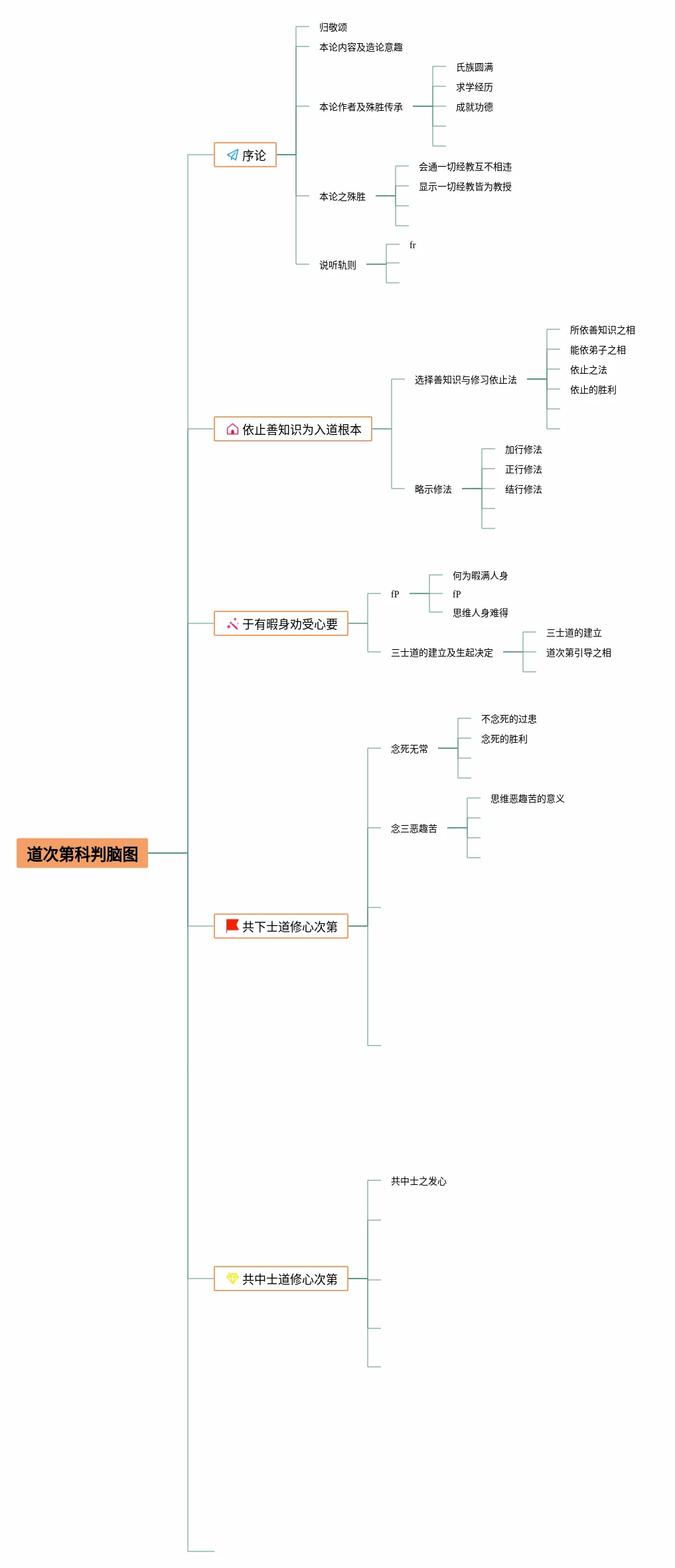 道次第科判脑图

序论
归敬颂
本论内容及造论意趣
本论作者及殊胜传承
氏族圆满
求学经历
成就功德
本论之殊胜
会通一切经教互不相违
显示一切经教皆为教授
说听轨则
fr

依止善知识为入道根本
选择善知识与修习依止法
所依善知识之相
能依弟子之相
依止之法
依止的胜利
略示修法
加行修法
正行修法
结行修法

于有暇身劝受心要
fP
何为暇满人身
fP
思维人身难得
三士道的建立及生起决定
三士道的建立
道次第引导之相

共下士道修心次第
念死无常
不念死的过患
念死的胜利
念三恶趣苦
思维恶趣苦的意义

共中士道修心次第
共中士之发心